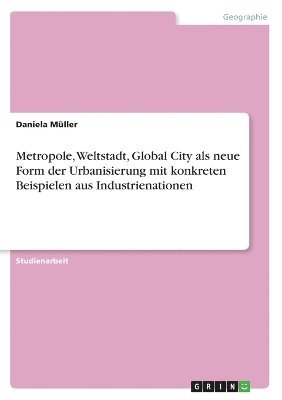 Geographie

Daniela Müller

Metropole, Weltstadt, Global City als neue Form der Urbanisierung mit konkreten Beispielen aus Industrienationen

Studienarbeit

GRIN